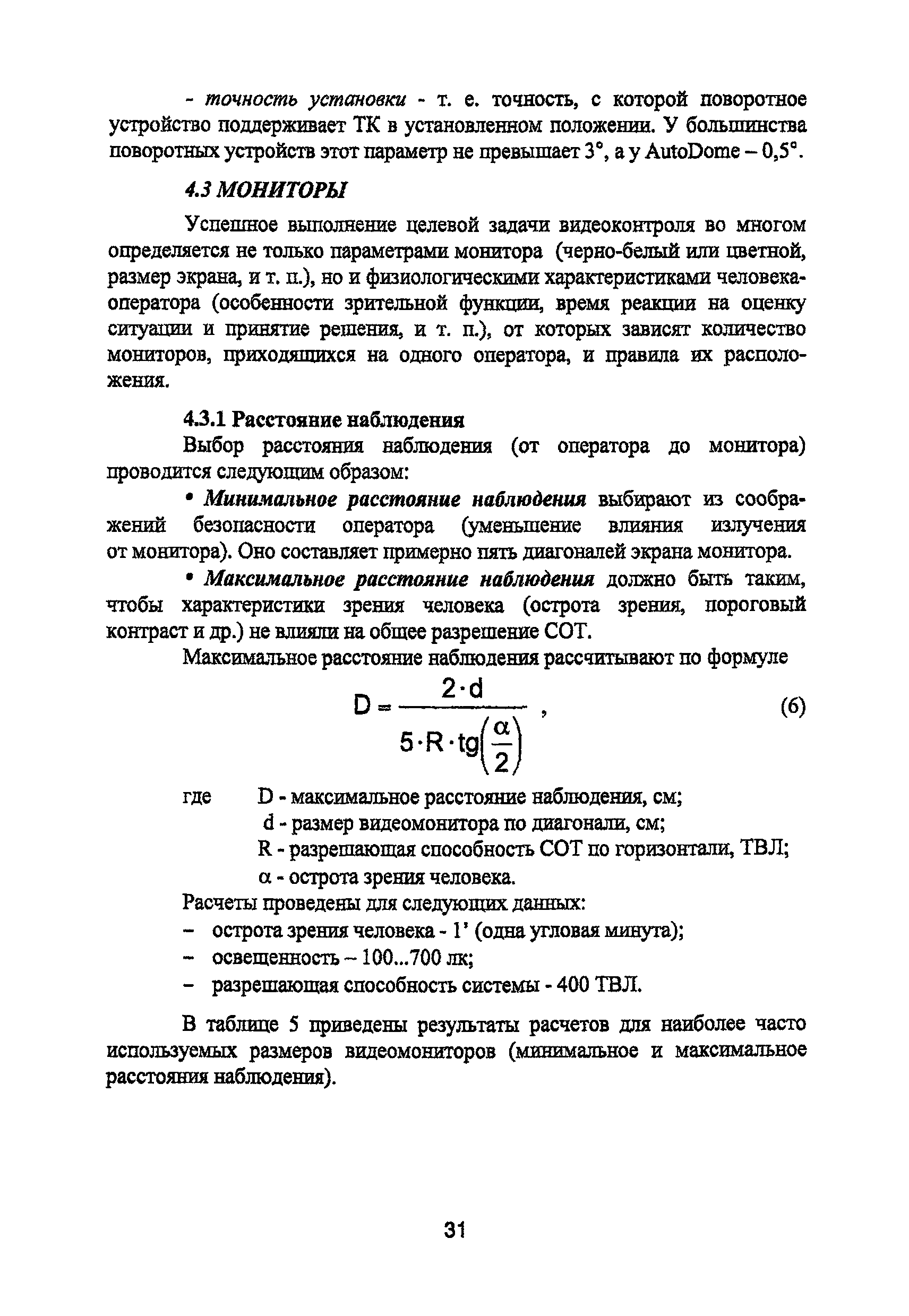 - точность установки - т. е. точность, с которой поворотное устройство поддерживает ТК в установленном положении. У большинства поворотных устройств этот параметр не превышает 3°, а у AutoDome – 0,5°.

4.3 МОНИТОРЫ

Успешное выполнение целевой задачи видеоконтроля во многом определяется не только параметрами монитора (черно-белый или цветной, размер экрана, и т. п.), но и физиологическими характеристиками человека-оператора (особенности зрительной функции, время реакции на оценку ситуации и принятие решения, и т. п.), от которых зависят количество мониторов, приходящихся на одного оператора, и правила их расположения.

4.3.1 Расстояние наблюдения

Выбор расстояния наблюдения (от оператора до монитора) проводится следующим образом:

• Минимальное расстояние наблюдения выбирают из соображений безопасности оператора (уменьшение влияния излучения от монитора). Оно составляет примерно пять диагоналей экрана монитора.

• Максимальное расстояние наблюдения должно быть таким, чтобы характеристики зрения человека (острота зрения, пороговый контраст и др.) не влияли на общее разрешение СОТ.

Максимальное расстояние наблюдения рассчитывают по формуле

$D = \frac{2 \cdot d}{5 \cdot R \cdot tg\left(\frac{\alpha}{2}\right)}$ , (6)

где D - максимальное расстояние наблюдения, см;
d - размер видеомонитора по диагонали, см;
R - разрешающая способность СОТ по горизонтали, ТВЛ;
α - острота зрения человека.

Расчеты проведены для следующих данных:
– острота зрения человека - 1' (одна угловая минута);
– освещенность – 100...700 лк;
– разрешающая способность системы - 400 ТВЛ.

В таблице 5 приведены результаты расчетов для наиболее часто используемых размеров видеомониторов (минимальное и максимальное расстояния наблюдения).

31